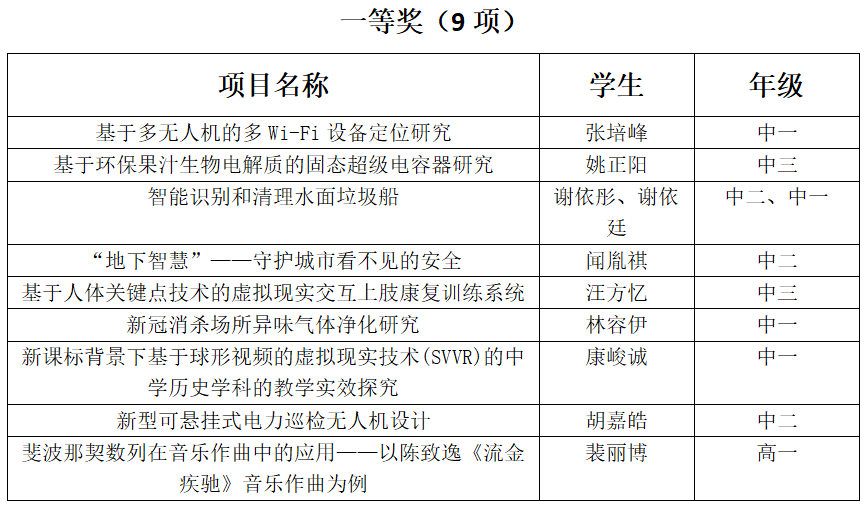 一等奖（9 项）

| 项目名称 | 学生 | 年级 |
|---|---|---|
| 基于多无人机的多 Wi-Fi 设备定位研究 | 张培峰 | 中一 |
| 基于环保果汁生物电解质的固态超级电容器研究 | 姚正阳 | 中三 |
| 智能识别和清理水面垃圾船 | 谢依彤、谢依廷 | 中二、中一 |
| “地下智慧”——守护城市看不见的安全 | 闻胤祺 | 中二 |
| 基于人体关键点技术的虚拟现实交互上肢康复训练系统 | 汪方忆 | 中三 |
| 新冠消杀场所异味气体净化研究 | 林容伊 | 中一 |
| 新课标背景下基于球形视频的虚拟现实技术(SVVR)的中学历史学科的教学实效探究 | 康峻诚 | 中一 |
| 新型可悬挂式电力巡检无人机设计 | 胡嘉皓 | 中二 |
| 斐波那契数列在音乐作曲中的应用——以陈致逸《流金疾驰》音乐作曲为例 | 裴丽博 | 高一 |